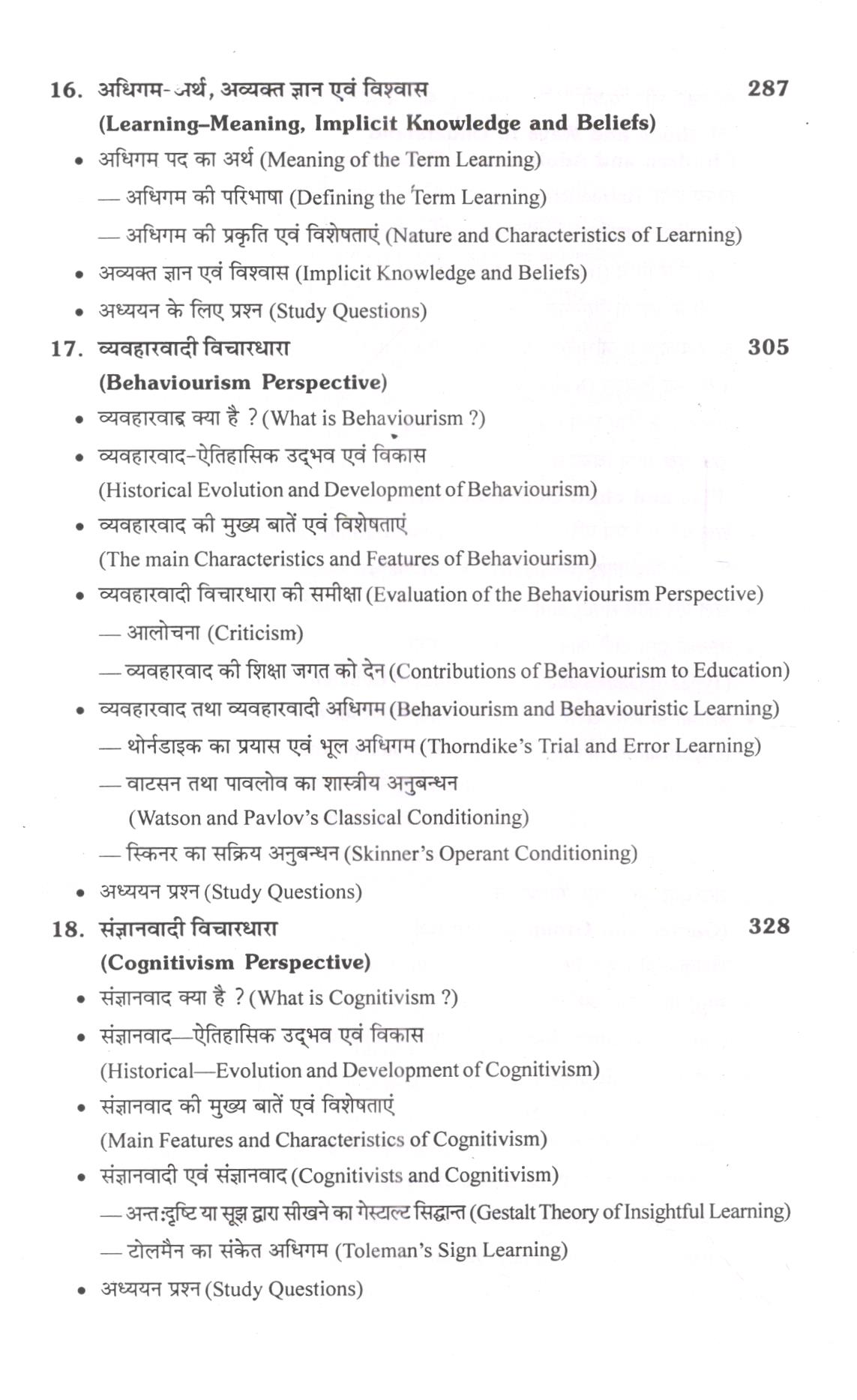 16. अधिगम-अर्थ, अव्यक्त ज्ञान एवं विश्वास 287
(Learning–Meaning, Implicit Knowledge and Beliefs)

• अधिगम पद का अर्थ (Meaning of the Term Learning)
— अधिगम की परिभाषा (Defining the Term Learning)
— अधिगम की प्रकृति एवं विशेषताएं (Nature and Characteristics of Learning)
• अव्यक्त ज्ञान एवं विश्वास (Implicit Knowledge and Beliefs)
• अध्ययन के लिए प्रश्न (Study Questions)

17. व्यवहारवादी विचारधारा 305
(Behaviourism Perspective)

• व्यवहारवाद क्या है ? (What is Behaviourism ?)
• व्यवहारवाद-ऐतिहासिक उद्भव एवं विकास (Historical Evolution and Development of Behaviourism)
• व्यवहारवाद की मुख्य बातें एवं विशेषताएं (The main Characteristics and Features of Behaviourism)
• व्यवहारवादी विचारधारा की समीक्षा (Evaluation of the Behaviourism Perspective)
— आलोचना (Criticism)
— व्यवहारवाद की शिक्षा जगत को देन (Contributions of Behaviourism to Education)
• व्यवहारवाद तथा व्यवहारवादी अधिगम (Behaviourism and Behaviouristic Learning)
— थोर्नडाइक का प्रयास एवं भूल अधिगम (Thorndike's Trial and Error Learning)
— वाटसन तथा पावलोव का शास्त्रीय अनुबन्धन (Watson and Pavlov's Classical Conditioning)
— स्किनर का सक्रिय अनुबन्धन (Skinner's Operant Conditioning)
• अध्ययन प्रश्न (Study Questions)

18. संज्ञानवादी विचारधारा 328
(Cognitivism Perspective)

• संज्ञानवाद क्या है ? (What is Cognitivism ?)
• संज्ञानवाद—ऐतिहासिक उद्भव एवं विकास (Historical—Evolution and Development of Cognitivism)
• संज्ञानवाद की मुख्य बातें एवं विशेषताएं (Main Features and Characteristics of Cognitivism)
• संज्ञानवादी एवं संज्ञानवाद (Cognitivists and Cognitivism)
— अन्तःदृष्टि या सूझ द्वारा सीखने का गेस्टाल्ट सिद्धान्त (Gestalt Theory of Insightful Learning)
— टोलमैन का संकेत अधिगम (Toleman's Sign Learning)
• अध्ययन प्रश्न (Study Questions)